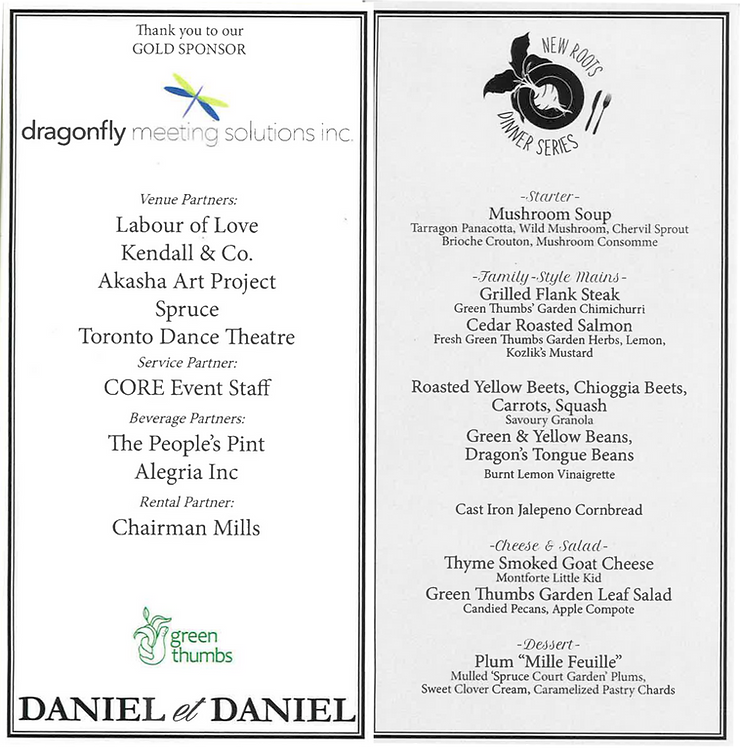 Thank you to our
GOLD SPONSOR

dragonfly meeting solutions inc.

Venue Partners:
Labour of Love
Kendall & Co.
Akasha Art Project
Spruce
Toronto Dance Theatre
Service Partner:
CORE Event Staff
Beverage Partners:
The People's Pint
Alegria Inc
Rental Partner:
Chairman Mills

green thumbs

DANIEL et DANIEL

NEW ROOTS DINNER SERIES

-Starter-
Mushroom Soup
Tarragon Panacotta, Wild Mushroom, Chervil Sprout
Brioche Crouton, Mushroom Consomme

-Family-Style Mains-
Grilled Flank Steak
Green Thumbs' Garden Chimichurri
Cedar Roasted Salmon
Fresh Green Thumbs Garden Herbs, Lemon, Kozlik's Mustard

Roasted Yellow Beets, Chioggia Beets, Carrots, Squash
Savoury Granola
Green & Yellow Beans, Dragon's Tongue Beans
Burnt Lemon Vinaigrette

Cast Iron Jalepeno Cornbread

-Cheese & Salad-
Thyme Smoked Goat Cheese
Montforte Little Kid
Green Thumbs Garden Leaf Salad
Candied Pecans, Apple Compote

-Dessert-
Plum "Mille Feuille"
Mulled 'Spruce Court Garden' Plums,
Sweet Clover Cream, Caramelized Pastry Chards